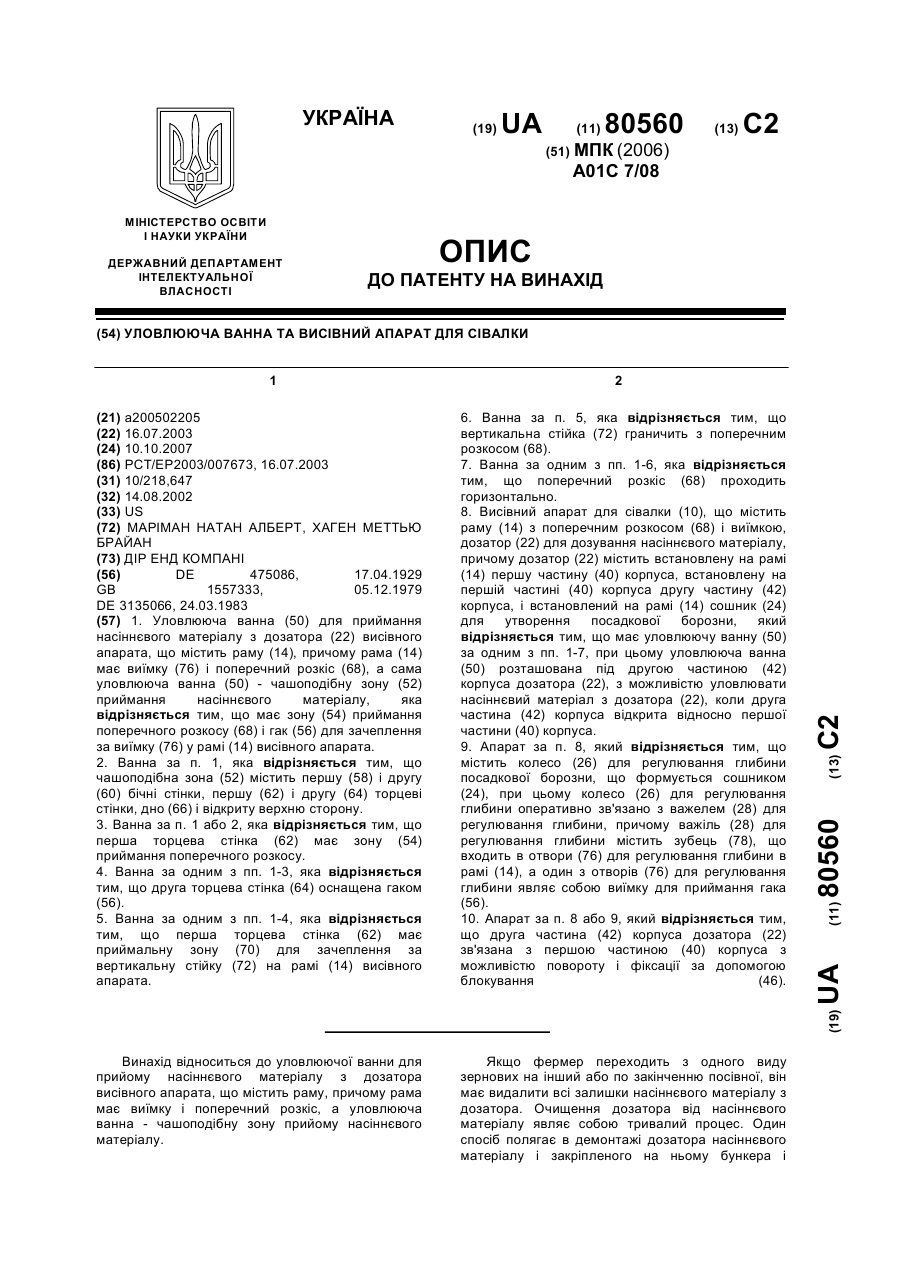 УКРАЇНА

(19) UA (11) 80560 (13) C2

(51) МПК (2006)
A01C 7/08

МІНІСТЕРСТВО ОСВІТИ І НАУКИ УКРАЇНИ

ДЕРЖАВНИЙ ДЕПАРТАМЕНТ ІНТЕЛЕКТУАЛЬНОЇ ВЛАСНОСТІ

ОПИС
ДО ПАТЕНТУ НА ВИНАХІД

(54) УЛОВЛЮЮЧА ВАННА ТА ВИСІВНИЙ АПАРАТ ДЛЯ СІВАЛКИ

1

(21) a200502205
(22) 16.07.2003
(24) 10.10.2007
(86) PCT/EP2003/007673, 16.07.2003
(31) 10/218,647
(32) 14.08.2002
(33) US
(72) МАРІМАН НАТАН АЛБЕРТ, ХАГЕН МЕТТЬЮ БРАЙАН
(73) ДІР ЕНД КОМПАНІ
(56) DE 475086, 17.04.1929
GB 1557333, 05.12.1979
DE 3135066, 24.03.1983
(57) 1. Уловлююча ванна (50) для приймання насіннєвого матеріалу з дозатора (22) висівного апарата, що містить раму (14), причому рама (14) має виїмку (76) і поперечний розкіс (68), а сама уловлююча ванна (50) - чашоподібну зону (52) приймання насіннєвого матеріалу, яка відрізняється тим, що має зону (54) приймання поперечного розкосу (68) і гак (56) для зачеплення за виїмку (76) у рамі (14) висівного апарата.
2. Ванна за п. 1, яка відрізняється тим, що чашоподібна зона (52) містить першу (58) і другу (60) бічні стінки, першу (62) і другу (64) торцеві стінки, дно (66) і відкриту верхню сторону.
3. Ванна за п. 1 або 2, яка відрізняється тим, що перша торцева стінка (62) має зону (54) приймання поперечного розкосу.
4. Ванна за одним з пп. 1-3, яка відрізняється тим, що друга торцева стінка (64) оснащена гаком (56).
5. Ванна за одним з пп. 1-4, яка відрізняється тим, що перша торцева стінка (62) має приймальну зону (70) для зачеплення за вертикальну стійку (72) на рамі (14) висівного апарата.

2

6. Ванна за п. 5, яка відрізняється тим, що вертикальна стійка (72) граничить з поперечним розкосом (68).
7. Ванна за одним з пп. 1-6, яка відрізняється тим, що поперечний розкіс (68) проходить горизонтально.
8. Висівний апарат для сівалки (10), що містить раму (14) з поперечним розкосом (68) і виїмкою, дозатор (22) для дозування насіннєвого матеріалу, причому дозатор (22) містить встановлену на рамі (14) першу частину (40) корпуса, встановлену на першій частині (40) корпуса другу частину (42) корпуса, і встановлений на рамі (14) сошник (24) для утворення посадкової борозни, який відрізняється тим, що має уловлюючу ванну (50) за одним з пп. 1-7, при цьому уловлююча ванна (50) розташована під другою частиною (42) корпуса дозатора (22), з можливістю уловлювати насіннєвий матеріал з дозатора (22), коли друга частина (42) корпуса відкрита відносно першої частини (40) корпуса.
9. Апарат за п. 8, який відрізняється тим, що містить колесо (26) для регулювання глибини посадкової борозни, що формується сошником (24), при цьому колесо (26) для регулювання глибини оперативно зв'язано з важелем (28) для регулювання глибини, причому важіль (28) для регулювання глибини містить зубець (78), що входить в отвори (76) для регулювання глибини в рамі (14), а один з отворів (76) для регулювання глибини являє собою виїмку для приймання гака (56).
10. Апарат за п. 8 або 9, який відрізняється тим, що друга частина (42) корпуса дозатора (22) зв'язана з першою частиною (40) корпуса з можливістю повороту і фіксації за допомогою блокування (46).

(19) UA (11) 80560 (13) C2

Винахід відноситься до уловлюючої ванни для прийому насіннєвого матеріалу з дозатора висівного апарата, що містить раму, причому рама має виїмку і поперечний розкіс, а уловлююча ванна - чашоподібну зону прийому насіннєвого матеріалу.

Якщо фермер переходить з одного виду зернових на інший або по закінченню посівної, він має видалити всі залишки насіннєвого матеріалу з дозатора. Очищення дозатора від насіннєвого матеріалу являє собою тривалий процес. Один спосіб полягає в демонтажі дозатора насіннєвого матеріалу і закріпленого на ньому бункера і